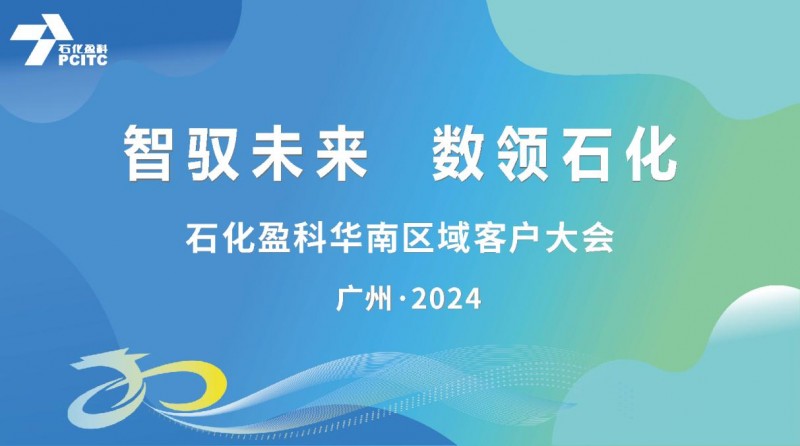 石化盈科
PCITC

智驭未来 数领石化

石化盈科华南区域客户大会

广州·2024